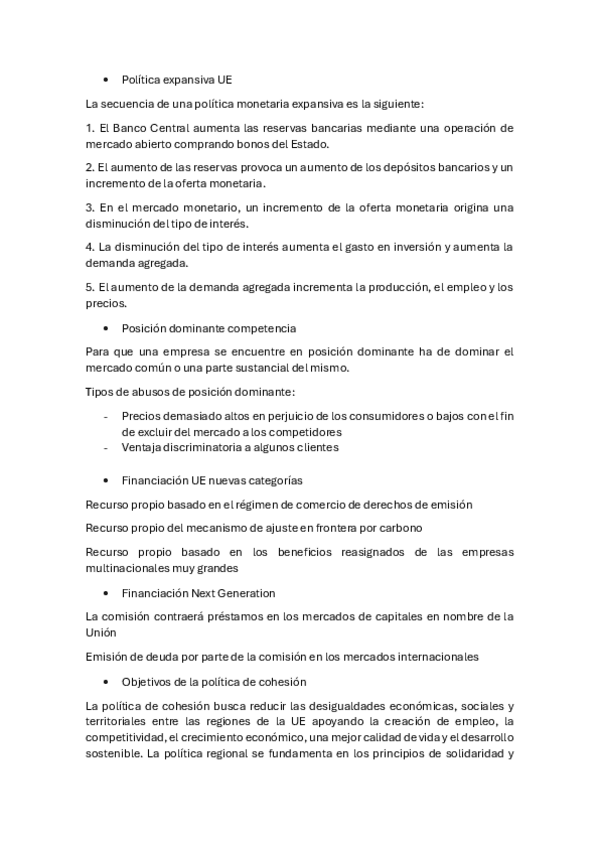 • Política expansiva UE

La secuencia de una política monetaria expansiva es la siguiente:

1. El Banco Central aumenta las reservas bancarias mediante una operación de mercado abierto comprando bonos del Estado.

2. El aumento de las reservas provoca un aumento de los depósitos bancarios y un incremento de la oferta monetaria.

3. En el mercado monetario, un incremento de la oferta monetaria origina una disminución del tipo de interés.

4. La disminución del tipo de interés aumenta el gasto en inversión y aumenta la demanda agregada.

5. El aumento de la demanda agregada incrementa la producción, el empleo y los precios.

• Posición dominante competencia

Para que una empresa se encuentre en posición dominante ha de dominar el mercado común o una parte sustancial del mismo.

Tipos de abusos de posición dominante:

- Precios demasiado altos en perjuicio de los consumidores o bajos con el fin de excluir del mercado a los competidores
- Ventaja discriminatoria a algunos clientes

• Financiación UE nuevas categorías

Recurso propio basado en el régimen de comercio de derechos de emisión

Recurso propio del mecanismo de ajuste en frontera por carbono

Recurso propio basado en los beneficios reasignados de las empresas multinacionales muy grandes

• Financiación Next Generation

La comisión contraerá préstamos en los mercados de capitales en nombre de la Unión

Emisión de deuda por parte de la comisión en los mercados internacionales

• Objetivos de la política de cohesión

La política de cohesión busca reducir las desigualdades económicas, sociales y territoriales entre las regiones de la UE apoyando la creación de empleo, la competitividad, el crecimiento económico, una mejor calidad de vida y el desarrollo sostenible. La política regional se fundamenta en los principios de solidaridad y